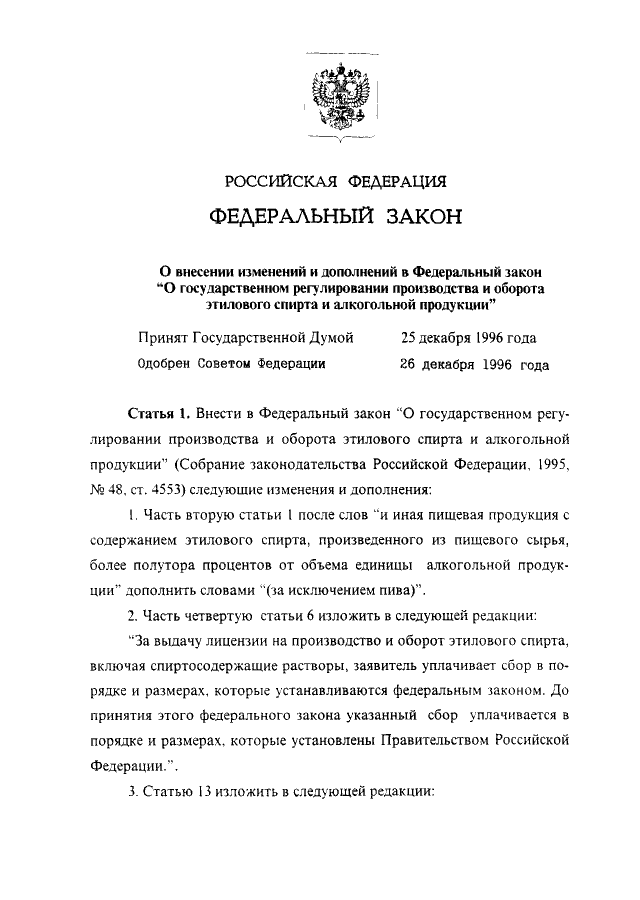 РОССИЙСКАЯ ФЕДЕРАЦИЯ

ФЕДЕРАЛЬНЫЙ ЗАКОН

О внесении изменений и дополнений в Федеральный закон "О государственном регулировании производства и оборота этилового спирта и алкогольной продукции"

Принят Государственной Думой 25 декабря 1996 года

Одобрен Советом Федерации 26 декабря 1996 года

Статья 1. Внести в Федеральный закон "О государственном регулировании производства и оборота этилового спирта и алкогольной продукции" (Собрание законодательства Российской Федерации, 1995, № 48, ст. 4553) следующие изменения и дополнения:

1. Часть вторую статьи 1 после слов "и иная пищевая продукция с содержанием этилового спирта, произведенного из пищевого сырья, более полутора процентов от объема единицы алкогольной продукции" дополнить словами "(за исключением пива)".

2. Часть четвертую статьи 6 изложить в следующей редакции:

"За выдачу лицензии на производство и оборот этилового спирта, включая спиртосодержащие растворы, заявитель уплачивает сбор в порядке и размерах, которые устанавливаются федеральным законом. До принятия этого федерального закона указанный сбор уплачивается в порядке и размерах, которые установлены Правительством Российской Федерации.".

3. Статью 13 изложить в следующей редакции: